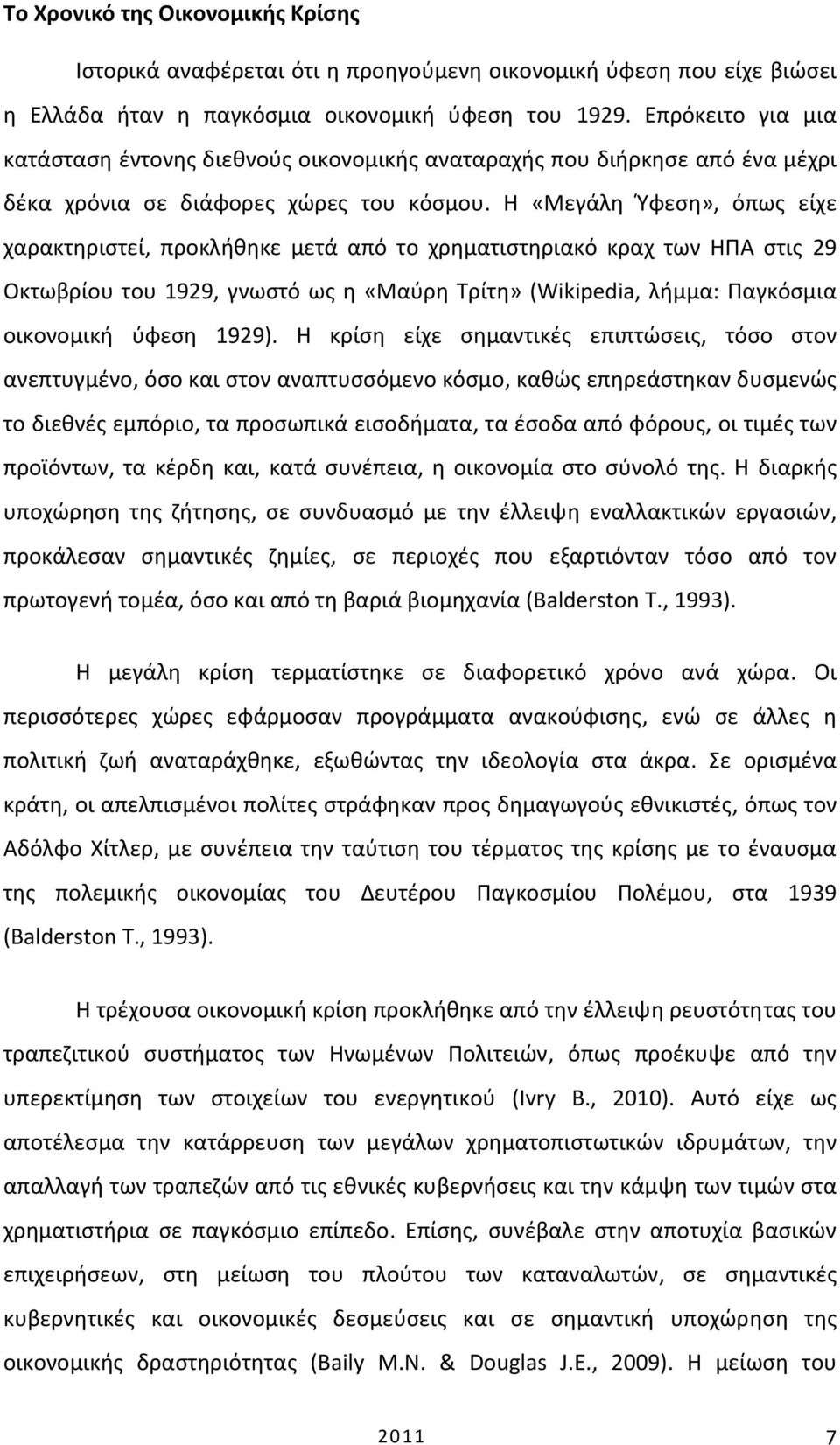 Το Χρονικό της Οικονομικής Κρίσης

Ιστορικά αναφέρεται ότι η προηγούμενη οικονομική ύφεση που είχε βιώσει η Ελλάδα ήταν η παγκόσμια οικονομική ύφεση του 1929. Επρόκειτο για μια κατάσταση έντονης διεθνούς οικονομικής αναταραχής που διήρκησε από ένα μέχρι δέκα χρόνια σε διάφορες χώρες του κόσμου. Η «Μεγάλη Ύφεση», όπως είχε χαρακτηριστεί, προκλήθηκε μετά από το χρηματιστηριακό κραχ των ΗΠΑ στις 29 Οκτωβρίου του 1929, γνωστό ως η «Μαύρη Τρίτη» (Wikipedia, λήμμα: Παγκόσμια οικονομική ύφεση 1929). Η κρίση είχε σημαντικές επιπτώσεις, τόσο στον ανεπτυγμένο, όσο και στον αναπτυσσόμενο κόσμο, καθώς επηρεάστηκαν δυσμενώς το διεθνές εμπόριο, τα προσωπικά εισοδήματα, τα έσοδα από φόρους, οι τιμές των προϊόντων, τα κέρδη και, κατά συνέπεια, η οικονομία στο σύνολό της. Η διαρκής υποχώρηση της ζήτησης, σε συνδυασμό με την έλλειψη εναλλακτικών εργασιών, προκάλεσαν σημαντικές ζημίες, σε περιοχές που εξαρτιόνταν τόσο από τον πρωτογενή τομέα, όσο και από τη βαριά βιομηχανία (Balderston T., 1993).

Η μεγάλη κρίση τερματίστηκε σε διαφορετικό χρόνο ανά χώρα. Οι περισσότερες χώρες εφάρμοσαν προγράμματα ανακούφισης, ενώ σε άλλες η πολιτική ζωή αναταράχθηκε, εξωθώντας την ιδεολογία στα άκρα. Σε ορισμένα κράτη, οι απελπισμένοι πολίτες στράφηκαν προς δημαγωγούς εθνικιστές, όπως τον Αδόλφο Χίτλερ, με συνέπεια την ταύτιση του τέρματος της κρίσης με το έναυσμα της πολεμικής οικονομίας του Δευτέρου Παγκοσμίου Πολέμου, στα 1939 (Balderston T., 1993).

Η τρέχουσα οικονομική κρίση προκλήθηκε από την έλλειψη ρευστότητας του τραπεζιτικού συστήματος των Ηνωμένων Πολιτειών, όπως προέκυψε από την υπερεκτίμηση των στοιχείων του ενεργητικού (Ivry B., 2010). Αυτό είχε ως αποτέλεσμα την κατάρρευση των μεγάλων χρηματοπιστωτικών ιδρυμάτων, την απαλλαγή των τραπεζών από τις εθνικές κυβερνήσεις και την κάμψη των τιμών στα χρηματιστήρια σε παγκόσμιο επίπεδο. Επίσης, συνέβαλε στην αποτυχία βασικών επιχειρήσεων, στη μείωση του πλούτου των καταναλωτών, σε σημαντικές κυβερνητικές και οικονομικές δεσμεύσεις και σε σημαντική υποχώρηση της οικονομικής δραστηριότητας (Baily M.N. & Douglas J.E., 2009). Η μείωση του

2011

7